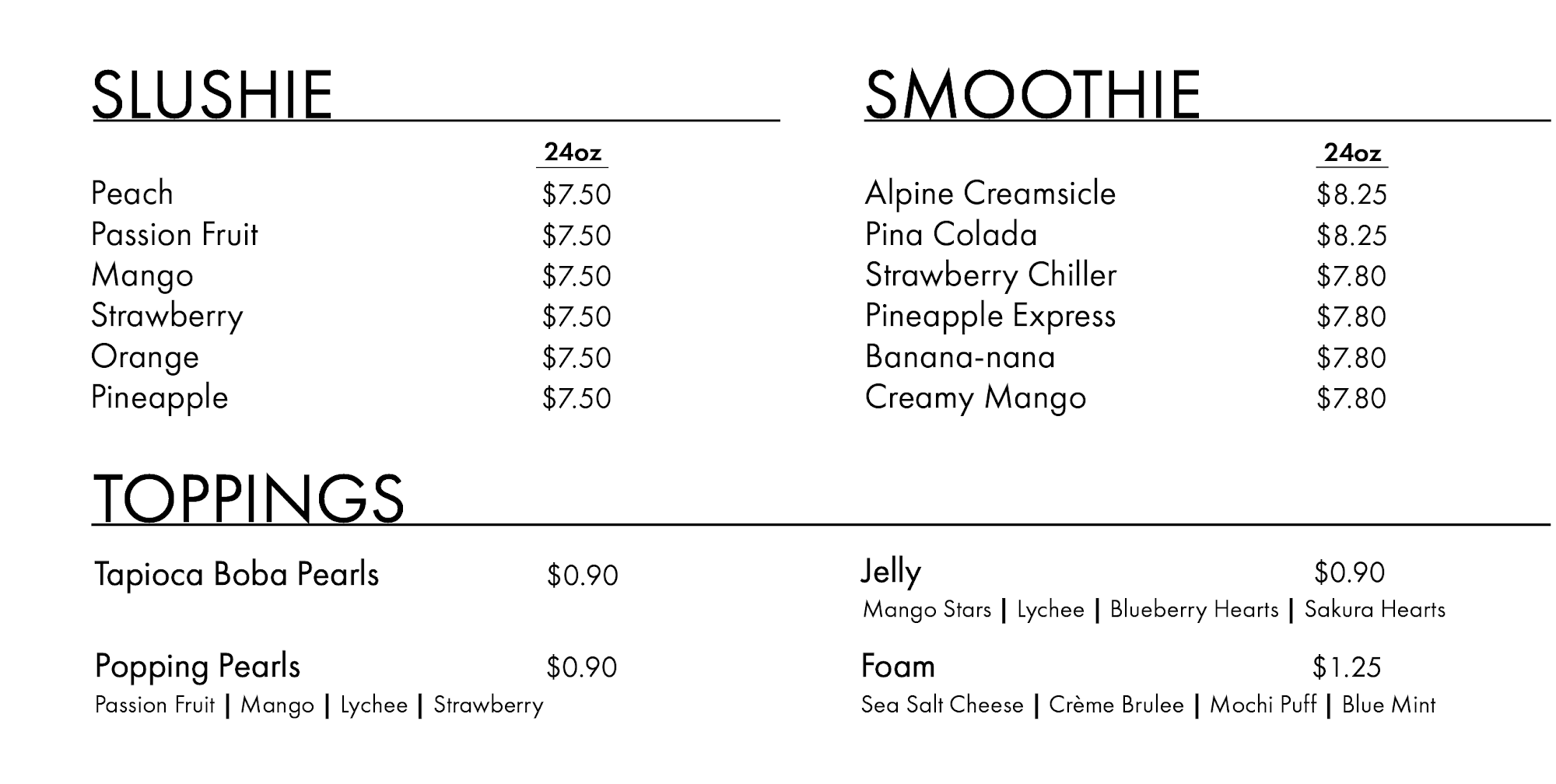 SLUSHIE

24oz

Peach $7.50
Passion Fruit $7.50
Mango $7.50
Strawberry $7.50
Orange $7.50
Pineapple $7.50

SMOOTHIE

24oz

Alpine Creamsicle $8.25
Pina Colada $8.25
Strawberry Chiller $7.80
Pineapple Express $7.80
Banana-nana $7.80
Creamy Mango $7.80

TOPPINGS

Tapioca Boba Pearls $0.90

Popping Pearls $0.90
Passion Fruit | Mango | Lychee | Strawberry

Jelly $0.90
Mango Stars | Lychee | Blueberry Hearts | Sakura Hearts

Foam $1.25
Sea Salt Cheese | Crème Brulee | Mochi Puff | Blue Mint